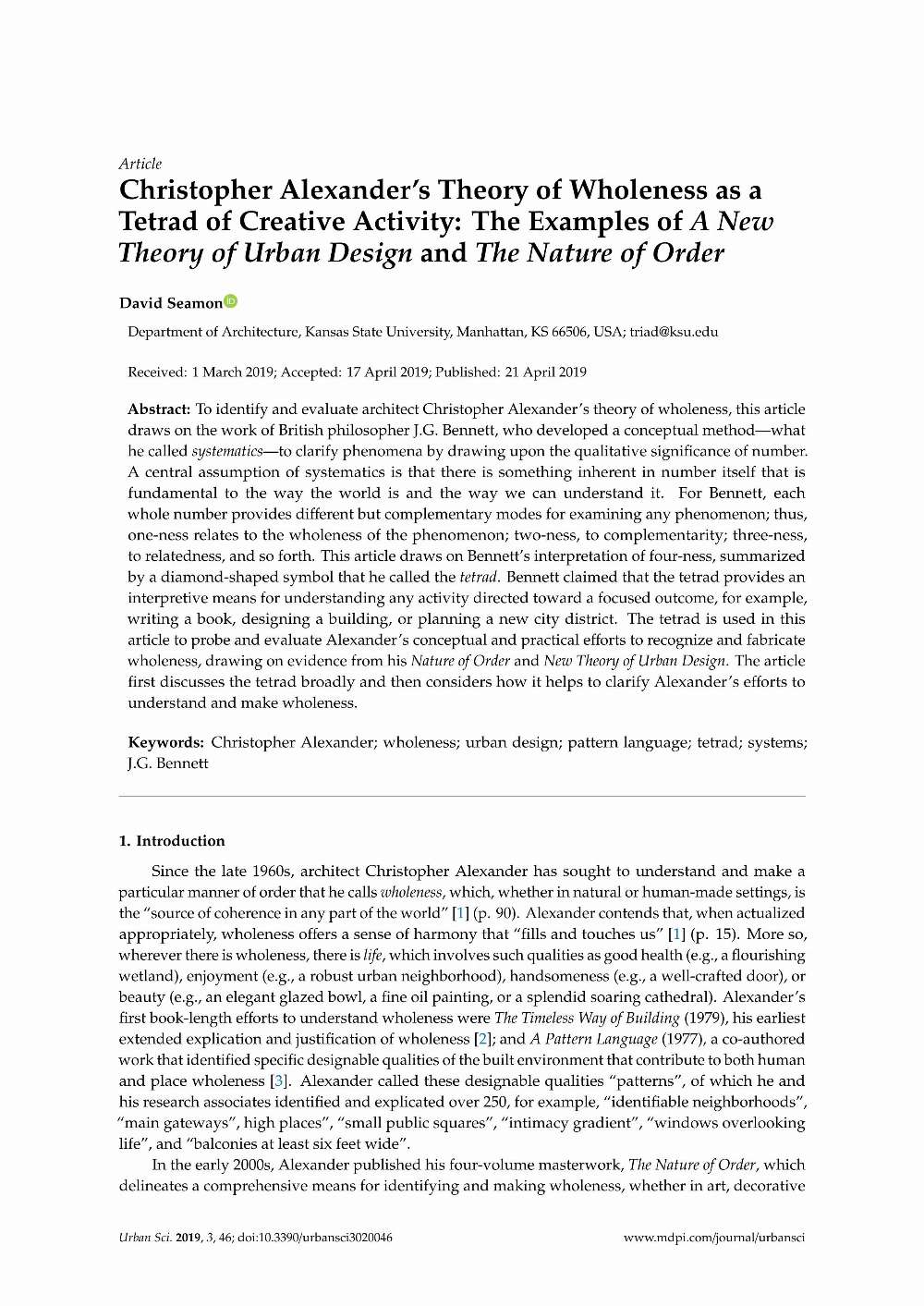 Article

Christopher Alexander's Theory of Wholeness as a Tetrad of Creative Activity: The Examples of A New Theory of Urban Design and The Nature of Order

David Seamon

Department of Architecture, Kansas State University, Manhattan, KS 66506, USA; triad@ksu.edu

Received: 1 March 2019; Accepted: 17 April 2019; Published: 21 April 2019

Abstract: To identify and evaluate architect Christopher Alexander's theory of wholeness, this article draws on the work of British philosopher J.G. Bennett, who developed a conceptual method—what he called systematics—to clarify phenomena by drawing upon the qualitative significance of number. A central assumption of systematics is that there is something inherent in number itself that is fundamental to the way the world is and the way we can understand it. For Bennett, each whole number provides different but complementary modes for examining any phenomenon; thus, one-ness relates to the wholeness of the phenomenon; two-ness, to complementarity; three-ness, to relatedness, and so forth. This article draws on Bennett's interpretation of four-ness, summarized by a diamond-shaped symbol that he called the tetrad. Bennett claimed that the tetrad provides an interpretive means for understanding any activity directed toward a focused outcome, for example, writing a book, designing a building, or planning a new city district. The tetrad is used in this article to probe and evaluate Alexander's conceptual and practical efforts to recognize and fabricate wholeness, drawing on evidence from his Nature of Order and New Theory of Urban Design. The article first discusses the tetrad broadly and then considers how it helps to clarify Alexander's efforts to understand and make wholeness.

Keywords: Christopher Alexander; wholeness; urban design; pattern language; tetrad; systems; J.G. Bennett

1. Introduction

Since the late 1960s, architect Christopher Alexander has sought to understand and make a particular manner of order that he calls wholeness, which, whether in natural or human-made settings, is the "source of coherence in any part of the world" [1] (p. 90). Alexander contends that, when actualized appropriately, wholeness offers a sense of harmony that "fills and touches us" [1] (p. 15). More so, wherever there is wholeness, there is life, which involves such qualities as good health (e.g., a flourishing wetland), enjoyment (e.g., a robust urban neighborhood), handsomeness (e.g., a well-crafted door), or beauty (e.g., an elegant glazed bowl, a fine oil painting, or a splendid soaring cathedral). Alexander's first book-length efforts to understand wholeness were The Timeless Way of Building (1979), his earliest extended explication and justification of wholeness [2]; and A Pattern Language (1977), a co-authored work that identified specific designable qualities of the built environment that contribute to both human and place wholeness [3]. Alexander called these designable qualities "patterns", of which he and his research associates identified and explicated over 250, for example, "identifiable neighborhoods", "main gateways", high places", "small public squares", "intimacy gradient", "windows overlooking life", and "balconies at least six feet wide".

In the early 2000s, Alexander published his four-volume masterwork, The Nature of Order, which delineates a comprehensive means for identifying and making wholeness, whether in art, decorative

Urban Sci. 2019, 3, 46; doi:10.3390/urbansci3020046

www.mdpi.com/journal/urbansci